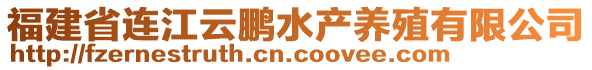 福建省连江云鹏水产养殖有限公司
http://fzernestruth.cn.coovee.com